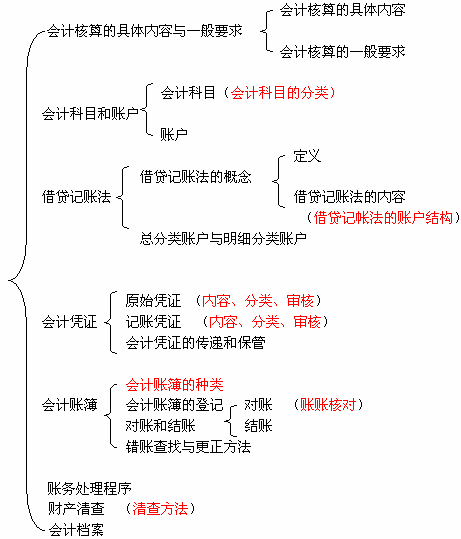 会计核算的具体内容与一般要求
会计核算的具体内容
会计核算的一般要求

会计科目和账户
会计科目（会计科目的分类）
账户

借贷记账法
借贷记账法的概念
定义
借贷记账法的内容
（借贷记帐法的账户结构）
总分类账户与明细分类账户

会计凭证
原始凭证 （内容、分类、审核）
记账凭证 （内容、分类、审核）
会计凭证的传递和保管

会计账簿
会计账簿的种类
会计账簿的登记
对账和结账
对账 （账账核对）
结账
错账查找与更正方法

账务处理程序
财产清查 （清查方法）
会计档案